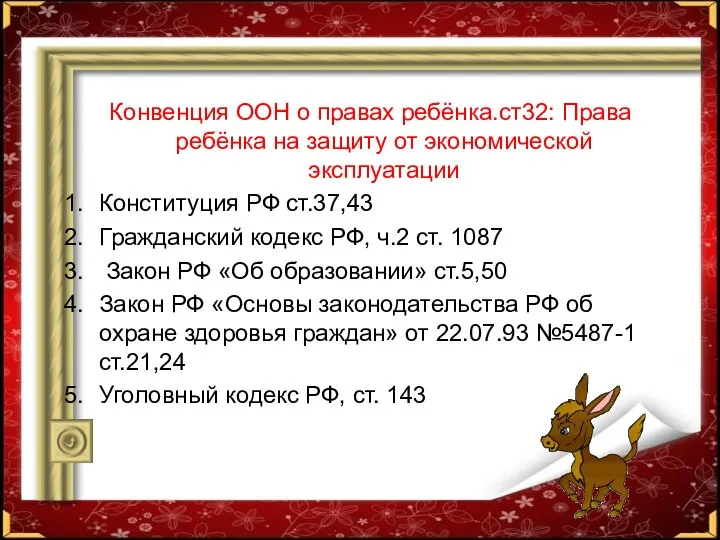 Конвенция ООН о правах ребёнка.ст32: Права ребёнка на защиту от экономической эксплуатации

1. Конституция РФ ст.37,43
2. Гражданский кодекс РФ, ч.2 ст. 1087
3. Закон РФ «Об образовании» ст.5,50
4. Закон РФ «Основы законодательства РФ об охране здоровья граждан» от 22.07.93 №5487-1 ст.21,24
5. Уголовный кодекс РФ, ст. 143